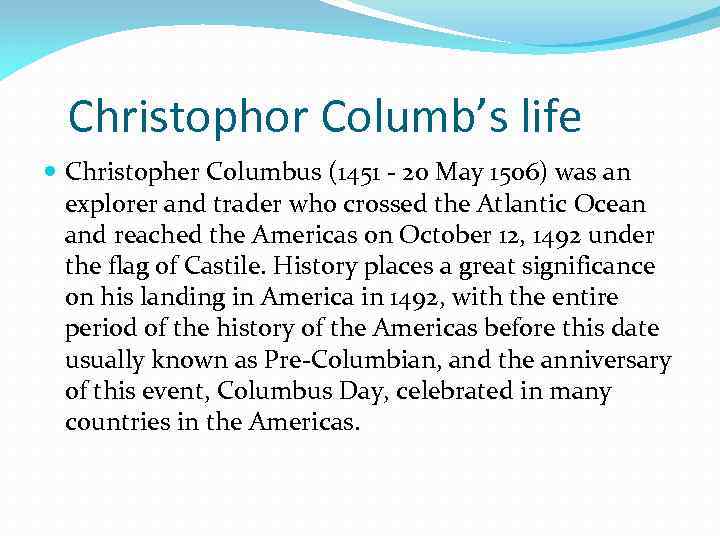 Christophor Columb's life

• Christopher Columbus (1451 - 20 May 1506) was an explorer and trader who crossed the Atlantic Ocean and reached the Americas on October 12, 1492 under the flag of Castile. History places a great significance on his landing in America in 1492, with the entire period of the history of the Americas before this date usually known as Pre-Columbian, and the anniversary of this event, Columbus Day, celebrated in many countries in the Americas.